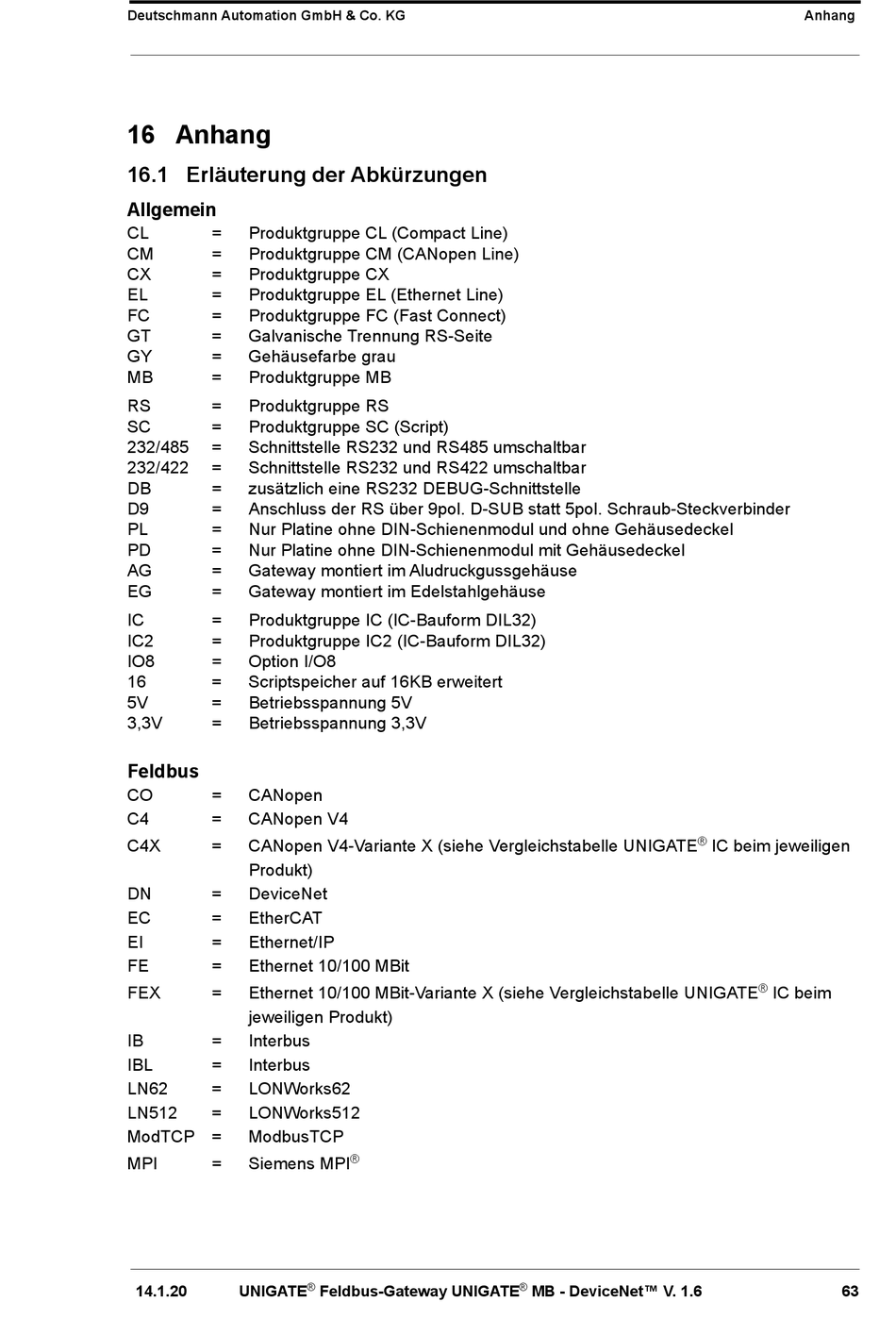 Deutschmann Automation GmbH & Co. KG

Anhang

16 Anhang

16.1 Erläuterung der Abkürzungen

Allgemein

CL = Produktgruppe CL (Compact Line)
CM = Produktgruppe CM (CANopen Line)
CX = Produktgruppe CX
EL = Produktgruppe EL (Ethernet Line)
FC = Produktgruppe FC (Fast Connect)
GT = Galvanische Trennung RS-Seite
GY = Gehäusefarbe grau
MB = Produktgruppe MB

RS = Produktgruppe RS
SC = Produktgruppe SC (Script)
232/485 = Schnittstelle RS232 und RS485 umschaltbar
232/422 = Schnittstelle RS232 und RS422 umschaltbar
DB = zusätzlich eine RS232 DEBUG-Schnittstelle
D9 = Anschluss der RS über 9pol. D-SUB statt 5pol. Schraub-Steckverbinder
PL = Nur Platine ohne DIN-Schienenmodul und ohne Gehäusedeckel
PD = Nur Platine ohne DIN-Schienenmodul mit Gehäusedeckel
AG = Gateway montiert im Aludruckgussgehäuse
EG = Gateway montiert im Edelstahlgehäuse

IC = Produktgruppe IC (IC-Bauform DIL32)
IC2 = Produktgruppe IC2 (IC-Bauform DIL32)
IO8 = Option I/O8
16 = Scriptspeicher auf 16KB erweitert
5V = Betriebsspannung 5V
3,3V = Betriebsspannung 3,3V

Feldbus

CO = CANopen
C4 = CANopen V4
C4X = CANopen V4-Variante X (siehe Vergleichstabelle UNIGATE® IC beim jeweiligen Produkt)
DN = DeviceNet
EC = EtherCAT
EI = Ethernet/IP
FE = Ethernet 10/100 MBit
FEX = Ethernet 10/100 MBit-Variante X (siehe Vergleichstabelle UNIGATE® IC beim jeweiligen Produkt)
IB = Interbus
IBL = Interbus
LN62 = LONWorks62
LN512 = LONWorks512
ModTCP = ModbusTCP
MPI = Siemens MPI®

14.1.20 UNIGATE® Feldbus-Gateway UNIGATE® MB - DeviceNet™ V. 1.6 63